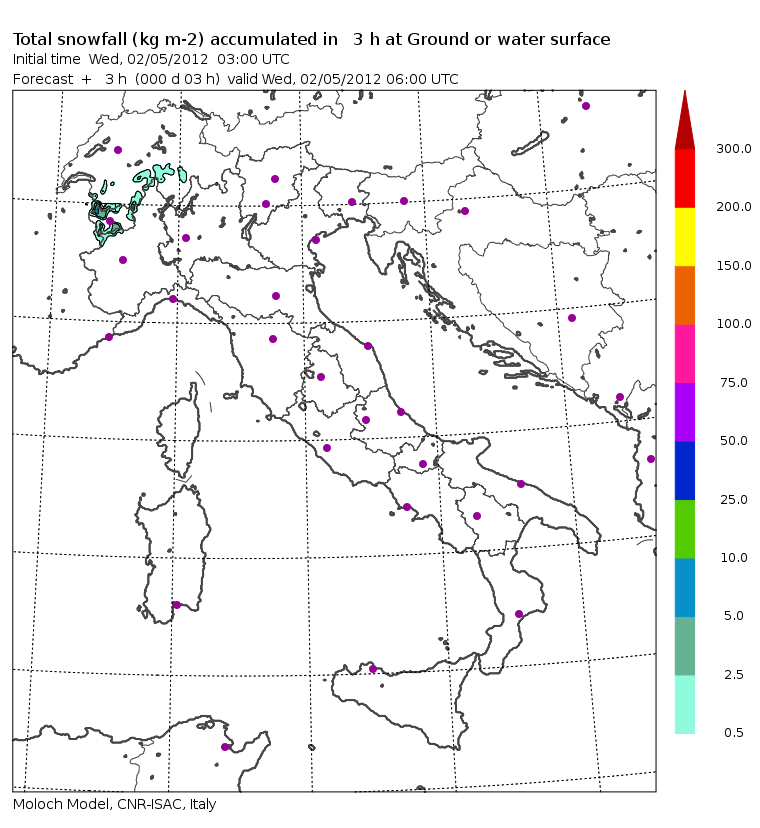 Total snowfall (kg m-2) accumulated in 3 h at Ground or water surface
Initial time Wed, 02/05/2012 03:00 UTC
Forecast + 3 h (000 d 03 h) valid Wed, 02/05/2012 06:00 UTC

300.0
200.0
150.0
100.0
75.0
50.0
25.0
10.0
5.0
2.5
0.5

Moloch Model, CNR-ISAC, Italy